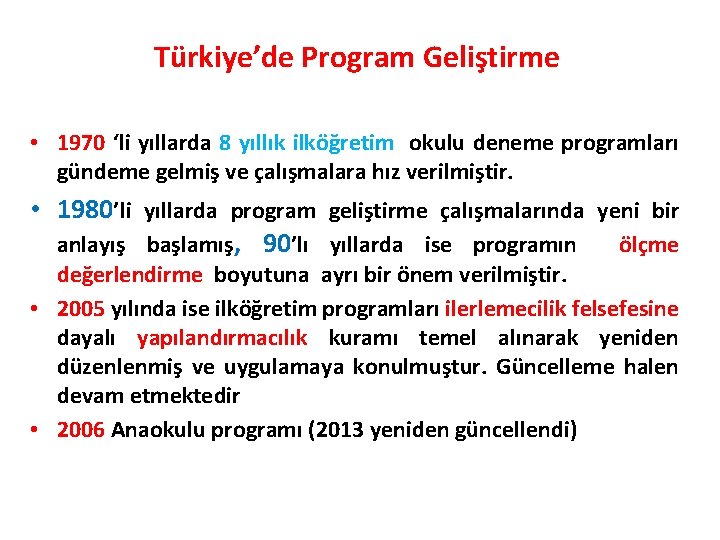 Türkiye’de Program Geliştirme

• 1970 ‘li yıllarda 8 yıllık ilköğretim okulu deneme programları gündeme gelmiş ve çalışmalara hız verilmiştir.

• 1980’li yıllarda program geliştirme çalışmalarında yeni bir anlayış başlamış, 90’lı yıllarda ise programın ölçme değerlendirme boyutuna ayrı bir önem verilmiştir.

• 2005 yılında ise ilköğretim programları ilerlemecilik felsefesine dayalı yapılandırmacılık kuramı temel alınarak yeniden düzenlenmiş ve uygulamaya konulmuştur. Güncelleme halen devam etmektedir

• 2006 Anaokulu programı (2013 yeniden güncellendi)